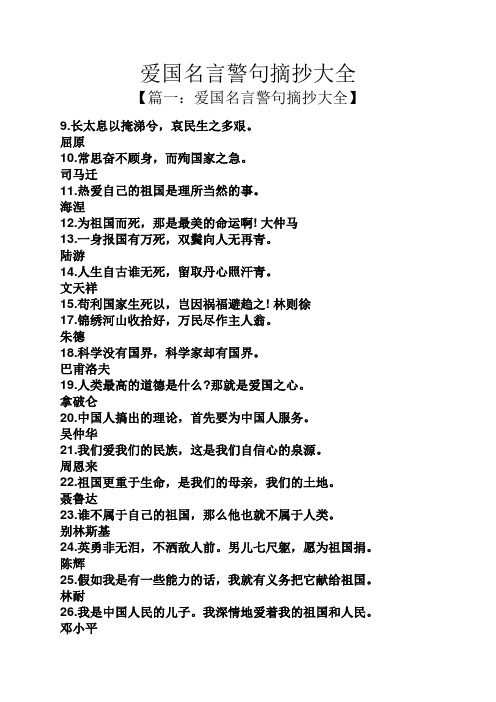 爱国名言警句摘抄大全

【篇一：爱国名言警句摘抄大全】

9.长太息以掩涕兮，哀民生之多艰。
屈原
10.常思奋不顾身，而殉国家之急。
司马迁
11.热爱自己的祖国是理所当然的事。
海涅
12.为祖国而死，那是最美的命运啊! 大仲马
13.一身报国有万死，双鬓向人无再青。
陆游
14.人生自古谁无死，留取丹心照汗青。
文天祥
15.苟利国家生死以，岂因祸福避趋之! 林则徐
17.锦绣河山收拾好，万民尽作主人翁。
朱德
18.科学没有国界，科学家却有国界。
巴甫洛夫
19.人类最高的道德是什么?那就是爱国之心。
拿破仑
20.中国人搞出的理论，首先要为中国人服务。
吴仲华
21.我们爱我们的民族，这是我们自信心的泉源。
周恩来
22.祖国更重于生命，是我们的母亲，我们的土地。
聂鲁达
23.谁不属于自己的祖国，那么他也就不属于人类。
别林斯基
24.英勇非无泪，不洒敌人前。男儿七尺躯，愿为祖国捐。
陈辉
25.假如我是有一些能力的话，我就有义务把它献给祖国。
林耐
26.我是中国人民的儿子。我深情地爱着我的祖国和人民。
邓小平